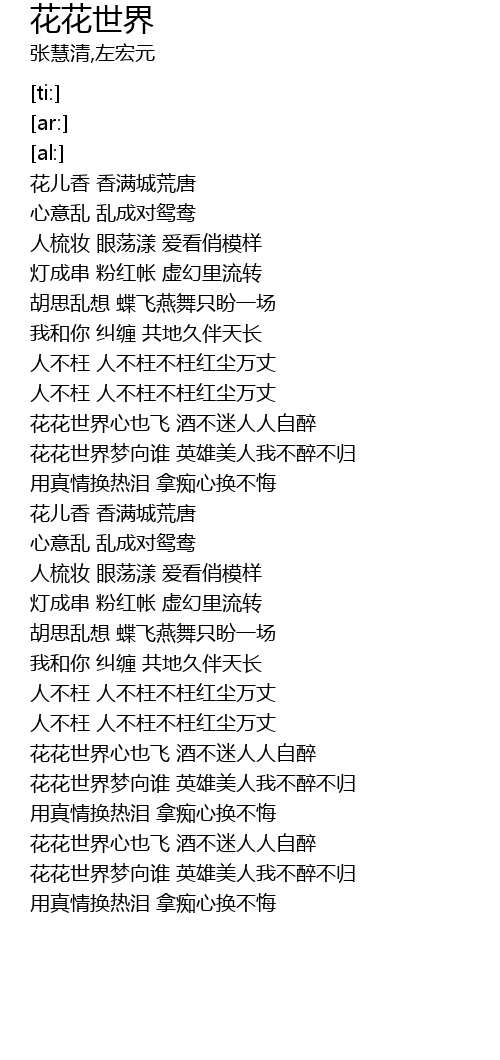 花花世界
张慧清,左宏元

[ti:]
[ar:]
[al:]
花儿香 香满城荒唐
心意乱 乱成对鸳鸯
人梳妆 眼荡漾 爱看俏模样
灯成串 粉红帐 虚幻里流转
胡思乱想 蝶飞燕舞只盼一场
我和你 纠缠 共地久伴天长
人不枉 人不枉不枉红尘万丈
人不枉 人不枉不枉红尘万丈
花花世界心也飞 酒不迷人人自醉
花花世界梦向谁 英雄美人我不醉不归
用真情换热泪 拿痴心换不悔
花儿香 香满城荒唐
心意乱 乱成对鸳鸯
人梳妆 眼荡漾 爱看俏模样
灯成串 粉红帐 虚幻里流转
胡思乱想 蝶飞燕舞只盼一场
我和你 纠缠 共地久伴天长
人不枉 人不枉不枉红尘万丈
人不枉 人不枉不枉红尘万丈
花花世界心也飞 酒不迷人人自醉
花花世界梦向谁 英雄美人我不醉不归
用真情换热泪 拿痴心换不悔
花花世界心也飞 酒不迷人人自醉
花花世界梦向谁 英雄美人我不醉不归
用真情换热泪 拿痴心换不悔